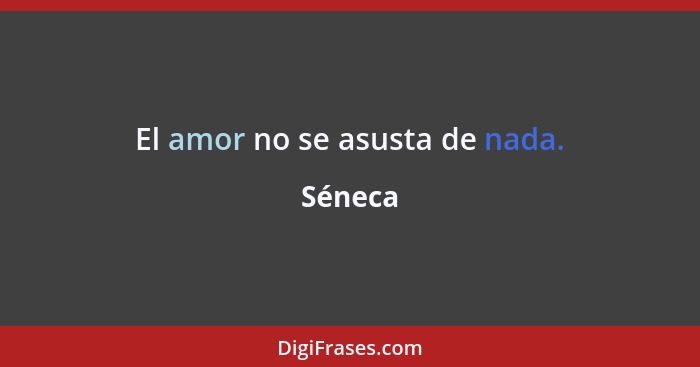 El amor no se asusta de nada.

Séneca

DigiFrases.com